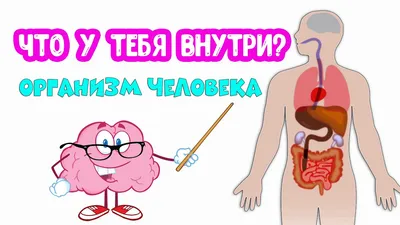 ЧТО У ТЕБЯ ВНУТРИ?

ОРГАНИЗМ ЧЕЛОВЕКА